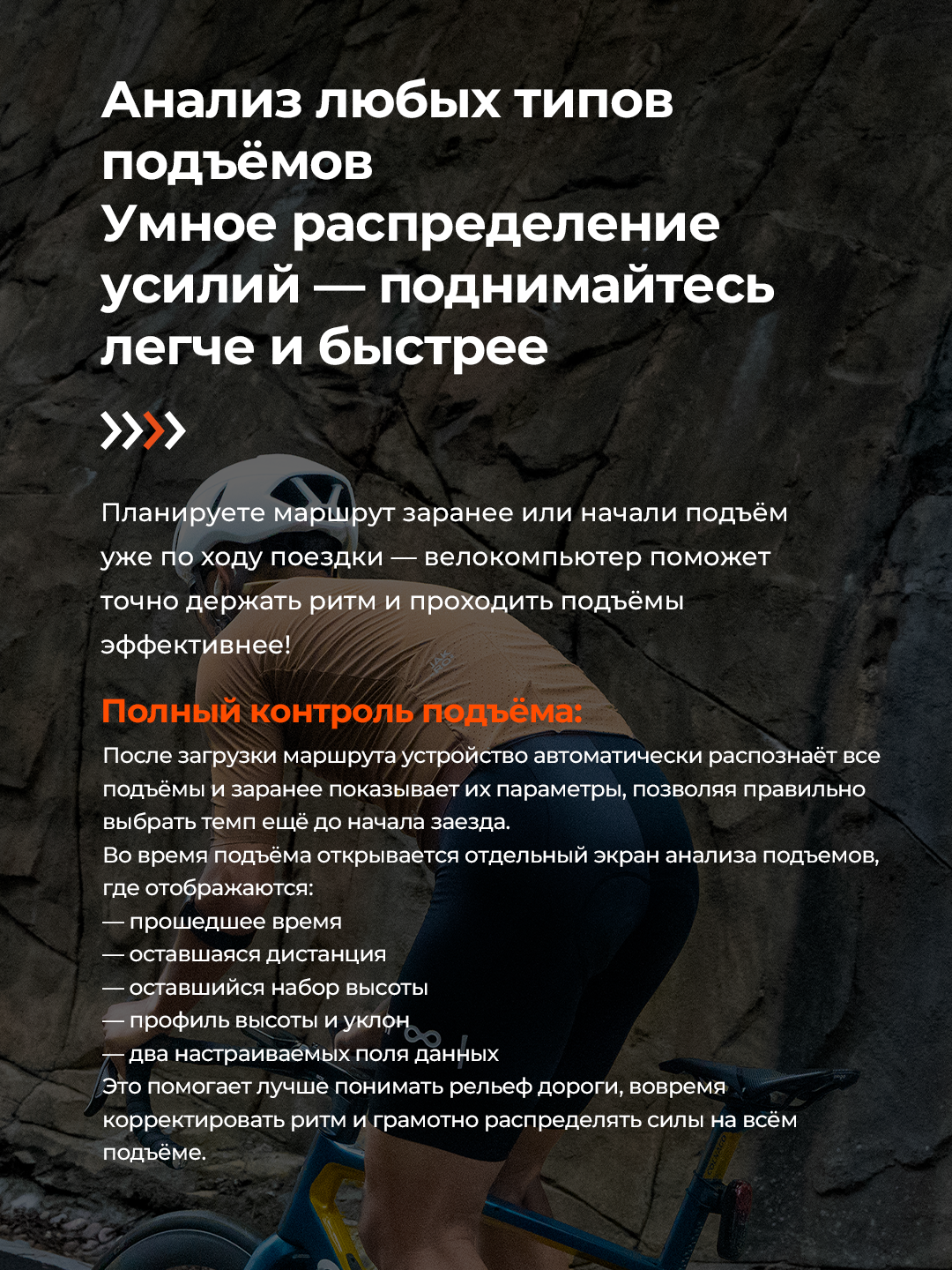 Анализ любых типов подъёмов
Умное распределение усилий — поднимайтесь легче и быстрее

Планируете маршрут заранее или начали подъём уже по ходу поездки — велокомпьютер поможет точно держать ритм и проходить подъёмы эффективнее!

Полный контроль подъёма:
После загрузки маршрута устройство автоматически распознаёт все подъёмы и заранее показывает их параметры, позволяя правильно выбрать темп ещё до начала заезда.
Во время подъёма открывается отдельный экран анализа подъемов, где отображаются:
— прошедшее время
— оставшаяся дистанция
— оставшийся набор высоты
— профиль высоты и уклон
— два настраиваемых поля данных
Это помогает лучше понимать рельеф дороги, вовремя корректировать ритм и грамотно распределять силы на всём подъёме.